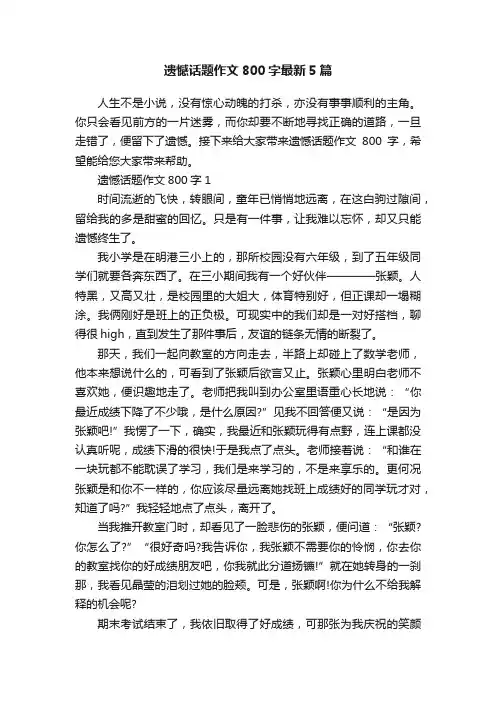 遗憾话题作文 800 字最新 5 篇

人生不是小说，没有惊心动魄的打杀，亦没有事事顺利的主角。你只会看见前方的一片迷雾，而你却要不断地寻找正确的道路，一旦走错了，便留下了遗憾。接下来给大家带来遗憾话题作文 800 字，希望能给您大家带来帮助。

遗憾话题作文 800 字 1

时间流逝的飞快，转眼间，童年已悄悄地远离，在这白驹过隙间，留给我的多是甜蜜的回忆。只是有一件事，让我难以忘怀，却又只能遗憾终生了。

我小学是在明港三小上的，那所校园没有六年级，到了五年级同学们就要各奔东西了。在三小期间我有一个好伙伴————张颖。人特黑，又高又壮，是校园里的大姐大，体育特别好，但正课却一塌糊涂。我俩刚好是班上的正负极。可现实中的我们却是一对好搭档，聊得很 high，直到发生了那件事后，友谊的链条无情的断裂了。

那天，我们一起向教室的方向走去，半路上却碰上了数学老师，他本来想说什么的，可看到了张颖后欲言又止。张颖心里明白老师不喜欢她，便识趣地走了。老师把我叫到办公室里语重心长地说：“你最近成绩下降了不少哦，是什么原因?”见我不回答便又说：“是因为张颖吧!”我愣了一下，确实，我最近和张颖玩得有点野，连上课都没认真听呢，成绩下滑的很快!于是我点了点头。老师接着说：“和谁在一块玩都不能耽误了学习，我们是来学习的，不是来享乐的。更何况张颖是和你不一样的，你应该尽量远离她找班上成绩好的同学玩才对，知道了吗?”我轻轻地点了点头，离开了。

当我推开教室门时，却看见了一脸悲伤的张颖，便问道：“张颖?你怎么了?”“很好奇吗?我告诉你，我张颖不需要你的怜悯，你去你的教室找你的好成绩朋友吧，你我就此分道扬镳!”就在她转身的一刹那，我看见晶莹的泪划过她的脸颊。可是，张颖啊!你为什么不给我解释的机会呢?

期末考试结束了，我依旧取得了好成绩，可那张为我庆祝的笑颜